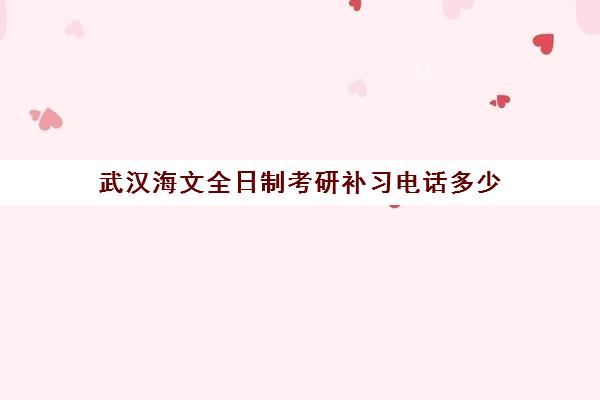 武汉海文全日制考研补习电话多少